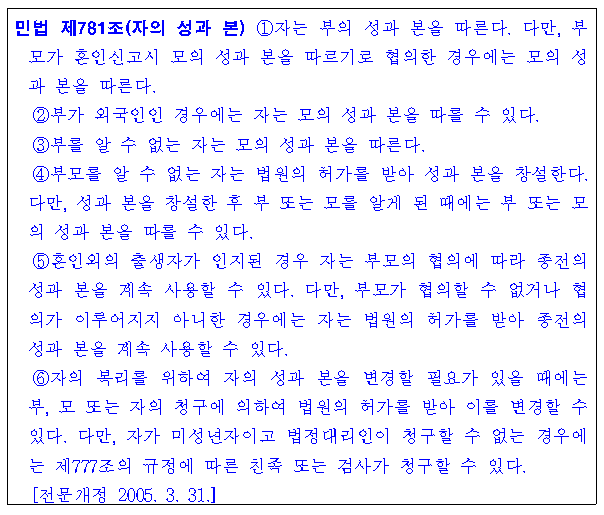 민법 제781조(자의 성과 본) ①자는 부의 성과 본을 따른다. 다만, 부모가 혼인신고시 모의 성과 본을 따르기로 협의한 경우에는 모의 성과 본을 따른다.
②부가 외국인인 경우에는 자는 모의 성과 본을 따를 수 있다.
③부를 알 수 없는 자는 모의 성과 본을 따른다.
④부모를 알 수 없는 자는 법원의 허가를 받아 성과 본을 창설한다. 다만, 성과 본을 창설한 후 부 또는 모를 알게 된 때에는 부 또는 모의 성과 본을 따를 수 있다.
⑤혼인외의 출생자가 인지된 경우 자는 부모의 협의에 따라 종전의 성과 본을 계속 사용할 수 있다. 다만, 부모가 협의할 수 없거나 협의가 이루어지지 아니한 경우에는 자는 법원의 허가를 받아 종전의 성과 본을 계속 사용할 수 있다.
⑥자의 복리를 위하여 자의 성과 본을 변경할 필요가 있을 때에는 부, 모 또는 자의 청구에 의하여 법원의 허가를 받아 이를 변경할 수 있다. 다만, 자가 미성년자이고 법정대리인이 청구할 수 없는 경우에는 제777조의 규정에 따른 친족 또는 검사가 청구할 수 있다.
[전문개정 2005. 3. 31.]